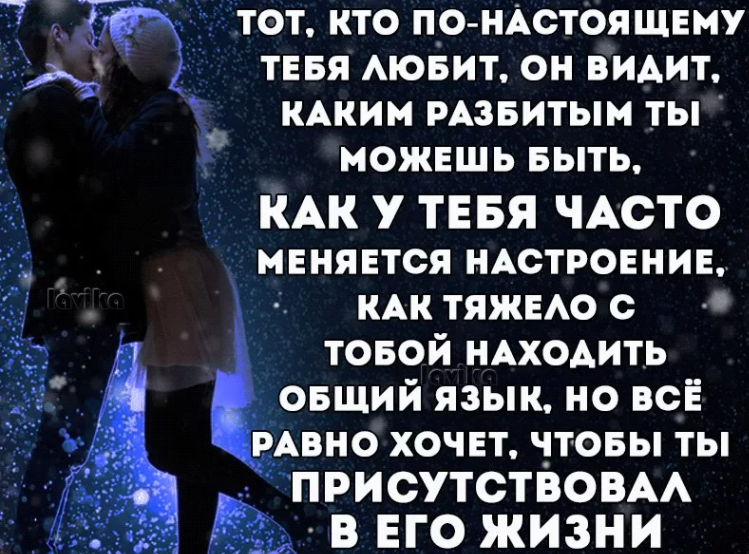 ТОТ, КТО ПО-НАСТОЯЩЕМУ ТЕБЯ ЛЮБИТ, ОН ВИДИТ, КАКИМ РАЗБИТЫМ ТЫ МОЖЕШЬ БЫТЬ, КАК У ТЕБЯ ЧАСТО МЕНЯЕТСЯ НАСТРОЕНИЕ, КАК ТЯЖЕЛО С ТОБОЙ НАХОДИТЬ ОБЩИЙ ЯЗЫК, НО ВСЁ РАВНО ХОЧЕТ, ЧТОБЫ ТЫ ПРИСУТСТВОВАЛ В ЕГО ЖИЗНИ

lavika

lavika